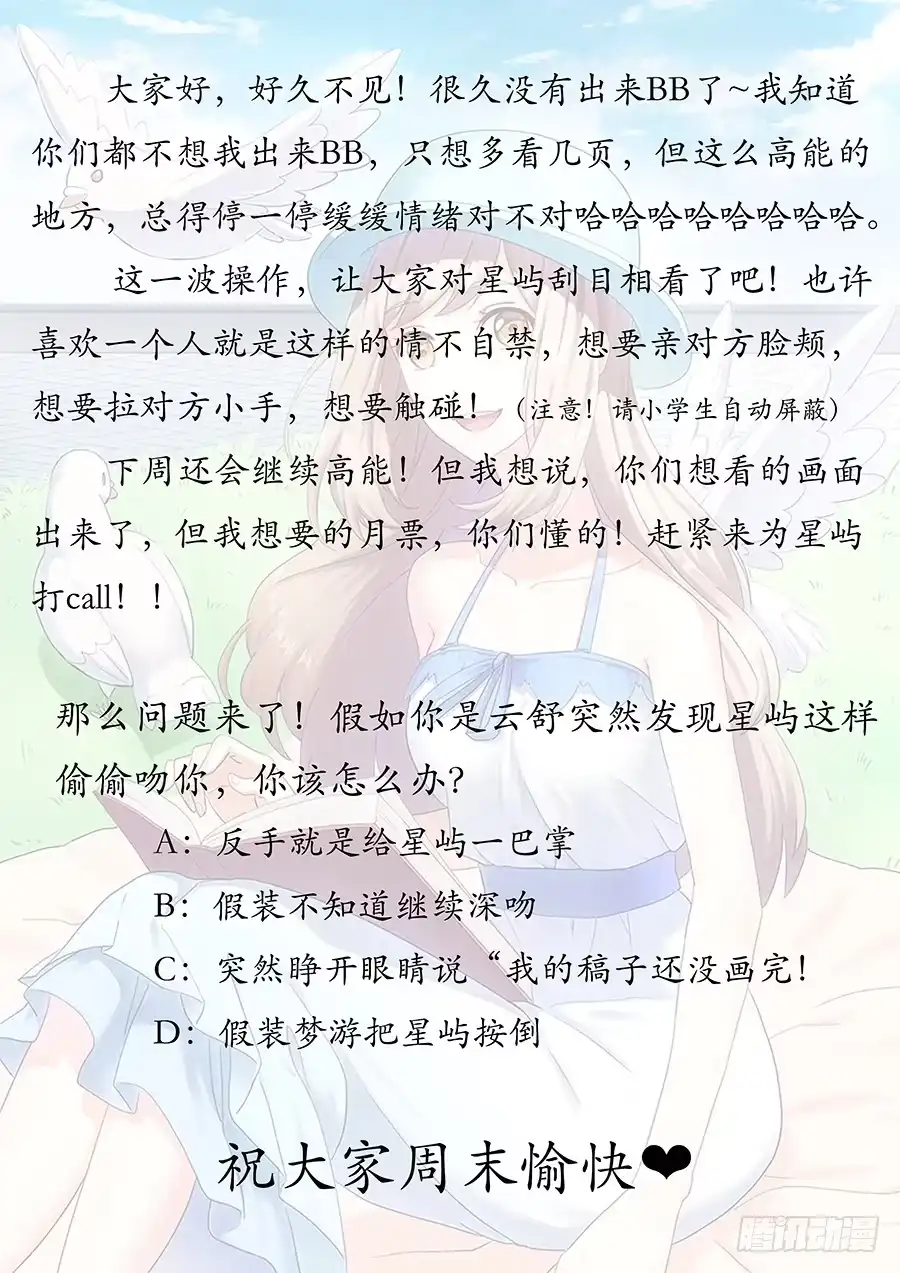 大家好，好久不见！很久没有出来BB了~我知道你们都不想我出来BB，只想多看几页，但这么高能的地方，总得停一停缓缓情绪对不对哈哈哈哈哈哈哈哈。

这一波操作，让大家对星屿刮目相看了吧！也许喜欢一个人就是这样的情不自禁，想要亲对方脸颊，想要拉对方小手，想要触碰！（注意！请小学生自动屏蔽）

下周还会继续高能！但我想说，你们想看的画面出来了，但我想要的月票，你们懂的！赶紧来为星屿打call！！

那么问题来了！假如你是云舒突然发现星屿这样偷偷吻你，你该怎么办？

A：反手就是给星屿一巴掌

B：假装不知道继续深吻

C：突然睁开眼睛说“我的稿子还没画完！

D：假装梦游把星屿按倒

祝大家周末愉快❤

腾讯动漫